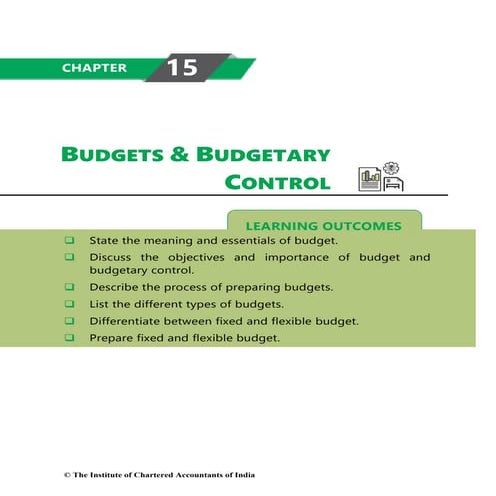 CHAPTER 15

BUDGETS & BUDGETARY CONTROL

LEARNING OUTCOMES

❑ State the meaning and essentials of budget.
❑ Discuss the objectives and importance of budget and budgetary control.
❑ Describe the process of preparing budgets.
❑ List the different types of budgets.
❑ Differentiate between fixed and flexible budget.
❑ Prepare fixed and flexible budget.

© The Institute of Chartered Accountants of India